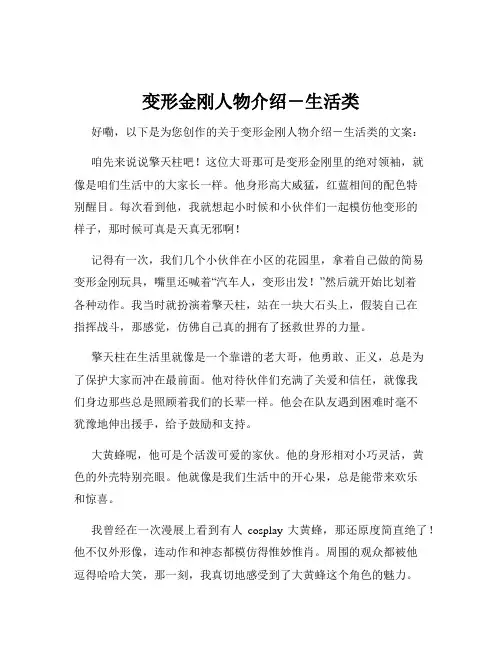 变形金刚人物介绍－生活类

好嘞，以下是为您创作的关于变形金刚人物介绍－生活类的文案：

咱先来说说擎天柱吧！这位大哥那可是变形金刚里的绝对领袖，就像是咱们生活中的大家长一样。他身形高大威猛，红蓝相间的配色特别醒目。每次看到他，我就想起小时候和小伙伴们一起模仿他变形的样子，那时候可真是天真无邪啊！

记得有一次，我们几个小伙伴在小区的花园里，拿着自己做的简易变形金刚玩具，嘴里还喊着“汽车人，变形出发！”然后就开始比划着各种动作。我当时就扮演着擎天柱，站在一块大石头上，假装自己在指挥战斗，那感觉，仿佛自己真的拥有了拯救世界的力量。

擎天柱在生活里就像是一个靠谱的老大哥，他勇敢、正义，总是为了保护大家而冲在最前面。他对待伙伴们充满了关爱和信任，就像我们身边那些总是照顾着我们的长辈一样。他会在队友遇到困难时毫不犹豫地伸出援手，给予鼓励和支持。

大黄蜂呢，他可是个活泼可爱的家伙。他的身形相对小巧灵活，黄色的外壳特别亮眼。他就像是我们生活中的开心果，总是能带来欢乐和惊喜。

我曾经在一次漫展上看到有人 cosplay 大黄蜂，那还原度简直绝了！他不仅外形像，连动作和神态都模仿得惟妙惟肖。周围的观众都被他逗得哈哈大笑，那一刻，我真切地感受到了大黄蜂这个角色的魅力。